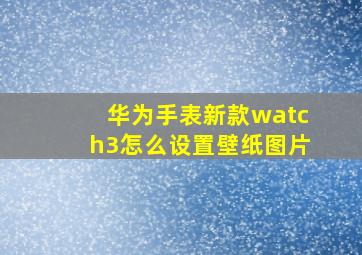 华为手表新款watch3怎么设置壁纸图片